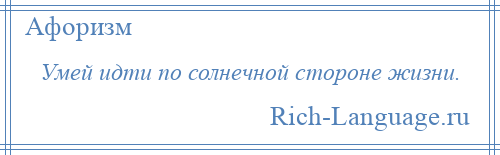 Афоризм

Умей идти по солнечной стороне жизни.

Rich-Language.ru